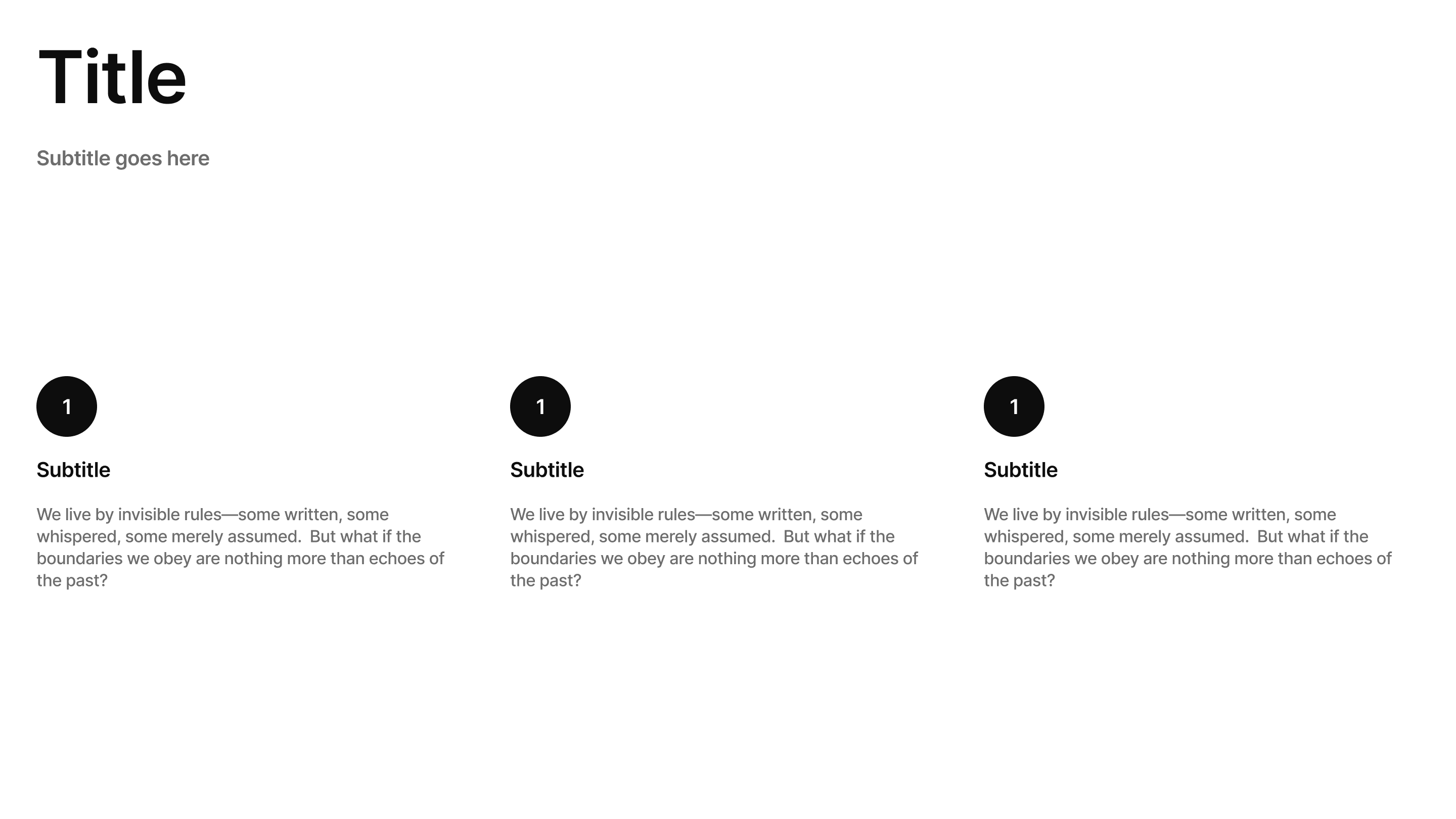 Title

Subtitle goes here

1

Subtitle

We live by invisible rules—some written, some whispered, some merely assumed. But what if the boundaries we obey are nothing more than echoes of the past?

1

Subtitle

We live by invisible rules—some written, some whispered, some merely assumed. But what if the boundaries we obey are nothing more than echoes of the past?

1

Subtitle

We live by invisible rules—some written, some whispered, some merely assumed. But what if the boundaries we obey are nothing more than echoes of the past?